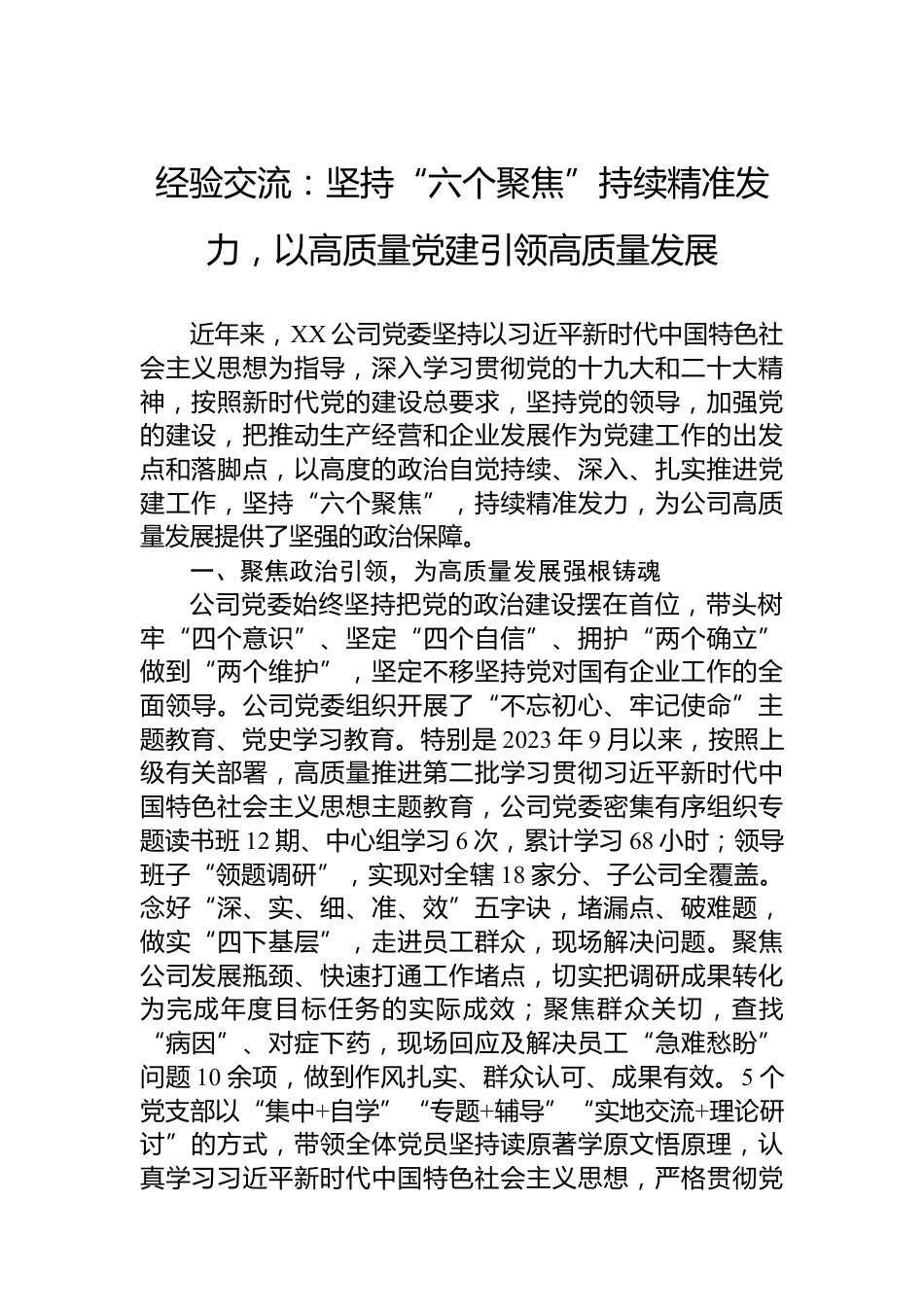 经验交流：坚持“六个聚焦”持续精准发力，以高质量党建引领高质量发展

近年来，XX公司党委坚持以习近平新时代中国特色社会主义思想为指导，深入学习贯彻党的十九大和二十大精神，按照新时代党的建设总要求，坚持党的领导，加强党的建设，把推动生产经营和企业发展作为党建工作的出发点和落脚点，以高度的政治自觉持续、深入、扎实推进党建工作，坚持“六个聚焦”，持续精准发力，为公司高质量发展提供了坚强的政治保障。

一、聚焦政治引领，为高质量发展强根铸魂

公司党委始终坚持把党的政治建设摆在首位，带头树牢“四个意识”、坚定“四个自信”、拥护“两个确立”做到“两个维护”，坚定不移坚持党对国有企业工作的全面领导。公司党委组织开展了“不忘初心、牢记使命”主题教育、党史学习教育。特别是2023年9月以来，按照上级有关部署，高质量推进第二批学习贯彻习近平新时代中国特色社会主义思想主题教育，公司党委密集有序组织专题读书班12期、中心组学习6次，累计学习68小时；领导班子“领题调研”，实现对全辖18家分、子公司全覆盖。念好“深、实、细、准、效”五字诀，堵漏点、破难题，做实“四下基层”，走进员工群众，现场解决问题。聚焦公司发展瓶颈、快速打通工作堵点，切实把调研成果转化为完成年度目标任务的实际成效；聚焦群众关切，查找“病因”、对症下药，现场回应及解决员工“急难愁盼”问题10余项，做到作风扎实、群众认可、成果有效。5个党支部以“集中+自学”“专题+辅导”“实地交流+理论研讨”的方式，带领全体党员坚持读原著学原文悟原理，认真学习习近平新时代中国特色社会主义思想，严格贯彻党